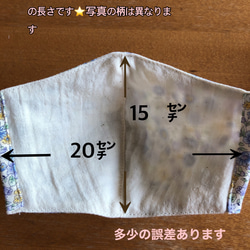 の長さです⭐写真の柄は異なります

15 センチ

20 センチ

多少の誤差あります